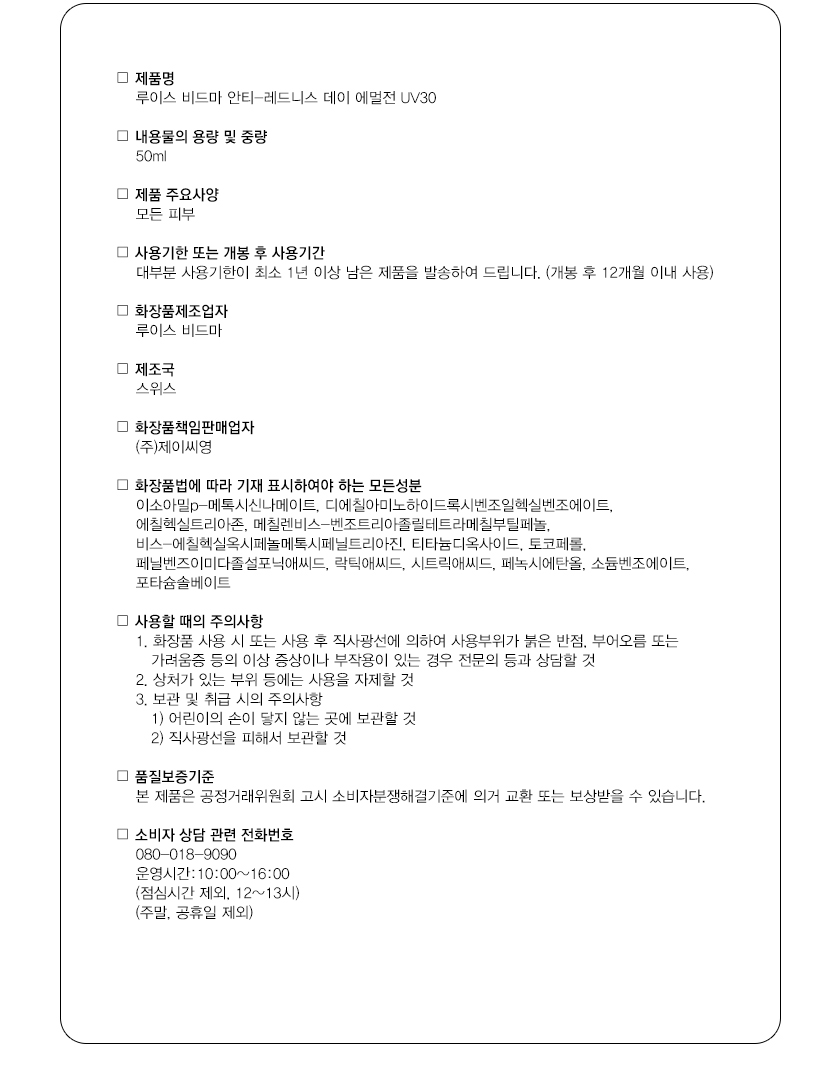 □ 제품명
루이스 비드마 안티-레드니스 데이 에멀전 UV30

□ 내용물의 용량 및 중량
50ml

□ 제품 주요사양
모든 피부

□ 사용기한 또는 개봉 후 사용기간
대부분 사용기한이 최소 1년 이상 남은 제품을 발송하여 드립니다. (개봉 후 12개월 이내 사용)

□ 화장품제조업자
루이스 비드마

□ 제조국
스위스

□ 화장품책임판매업자
(주)제이씨영

□ 화장품법에 따라 기재 표시하여야 하는 모든성분
이소아밀p-메톡시신나메이트, 디에칠아미노하이드록시벤조일헥실벤조에이트, 에칠헥실트리아존, 메칠렌비스-벤조트리아졸릴테트라메칠부틸페놀, 비스-에칠헥실옥시페놀메톡시페닐트리아진, 티타늄디옥사이드, 토코페롤, 페닐벤즈이미다졸설포닉애씨드, 락틱애씨드, 시트릭애씨드, 페녹시에탄올, 소듐벤조에이트, 포타슘솔베이트

□ 사용할 때의 주의사항
1. 화장품 사용 시 또는 사용 후 직사광선에 의하여 사용부위가 붉은 반점, 부어오름 또는 가려움증 등의 이상 증상이나 부작용이 있는 경우 전문의 등과 상담할 것
2. 상처가 있는 부위 등에는 사용을 자제할 것
3. 보관 및 취급 시의 주의사항
1) 어린이의 손이 닿지 않는 곳에 보관할 것
2) 직사광선을 피해서 보관할 것

□ 품질보증기준
본 제품은 공정거래위원회 고시 소비자분쟁해결기준에 의거 교환 또는 보상받을 수 있습니다.

□ 소비자 상담 관련 전화번호
080-018-9090
운영시간:10:00~16:00
(점심시간 제외, 12~13시)
(주말, 공휴일 제외)